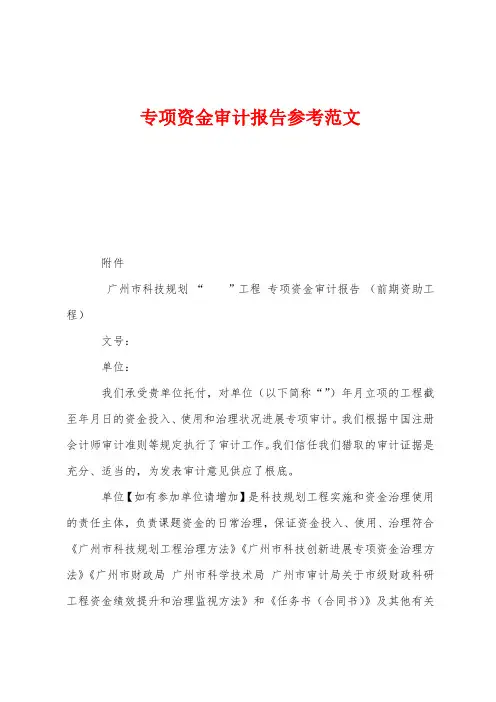 专项资金审计报告参考范文

附件

广州市科技规划“　　”工程 专项资金审计报告 （前期资助工程）

文号：

单位：

我们承受贵单位托付，对单位（以下简称“”）年月立项的工程截至年月日的资金投入、使用和治理状况进展专项审计。我们根据中国注册会计师审计准则等规定执行了审计工作。我们信任我们猎取的审计证据是充分、适当的，为发表审计意见供应了根底。

单位【如有参加单位请增加】是科技规划工程实施和资金治理使用的责任主体，负责课题资金的日常治理，保证资金投入、使用、治理符合《广州市科技规划工程治理方法》《广州市科技创新进展专项资金治理方法》《广州市财政局 广州市科学技术局 广州市审计局关于市级财政科研工程资金绩效提升和治理监视方法》和《任务书（合同书）》及其他有关